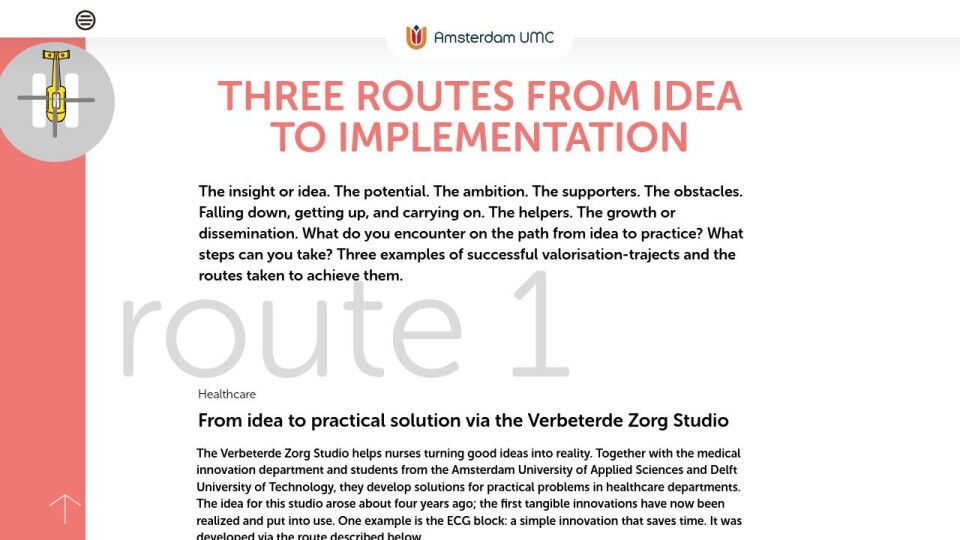 Amsterdam UMC

THREE ROUTES FROM IDEA TO IMPLEMENTATION

The insight or idea. The potential. The ambition. The supporters. The obstacles. Falling down, getting up, and carrying on. The helpers. The growth or dissemination. What do you encounter on the path from idea to practice? What steps can you take? Three examples of successful valorisation-trajects and the routes taken to achieve them.

route 1

Healthcare

From idea to practical solution via the Verbeterde Zorg Studio

The Verbeterde Zorg Studio helps nurses turning good ideas into reality. Together with the medical innovation department and students from the Amsterdam University of Applied Sciences and Delft University of Technology, they develop solutions for practical problems in healthcare departments. The idea for this studio arose about four years ago; the first tangible innovations have now been realized and put into use. One example is the ECG block: a simple innovation that saves time. It was developed via the route described below.